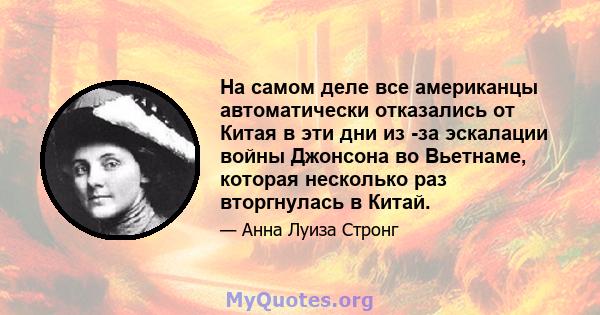 На самом деле все американцы автоматически отказались от Китая в эти дни из -за эскалации войны Джонсона во Вьетнаме, которая несколько раз вторгнулась в Китай.

— Анна Луиза Стронг

MyQuotes.org